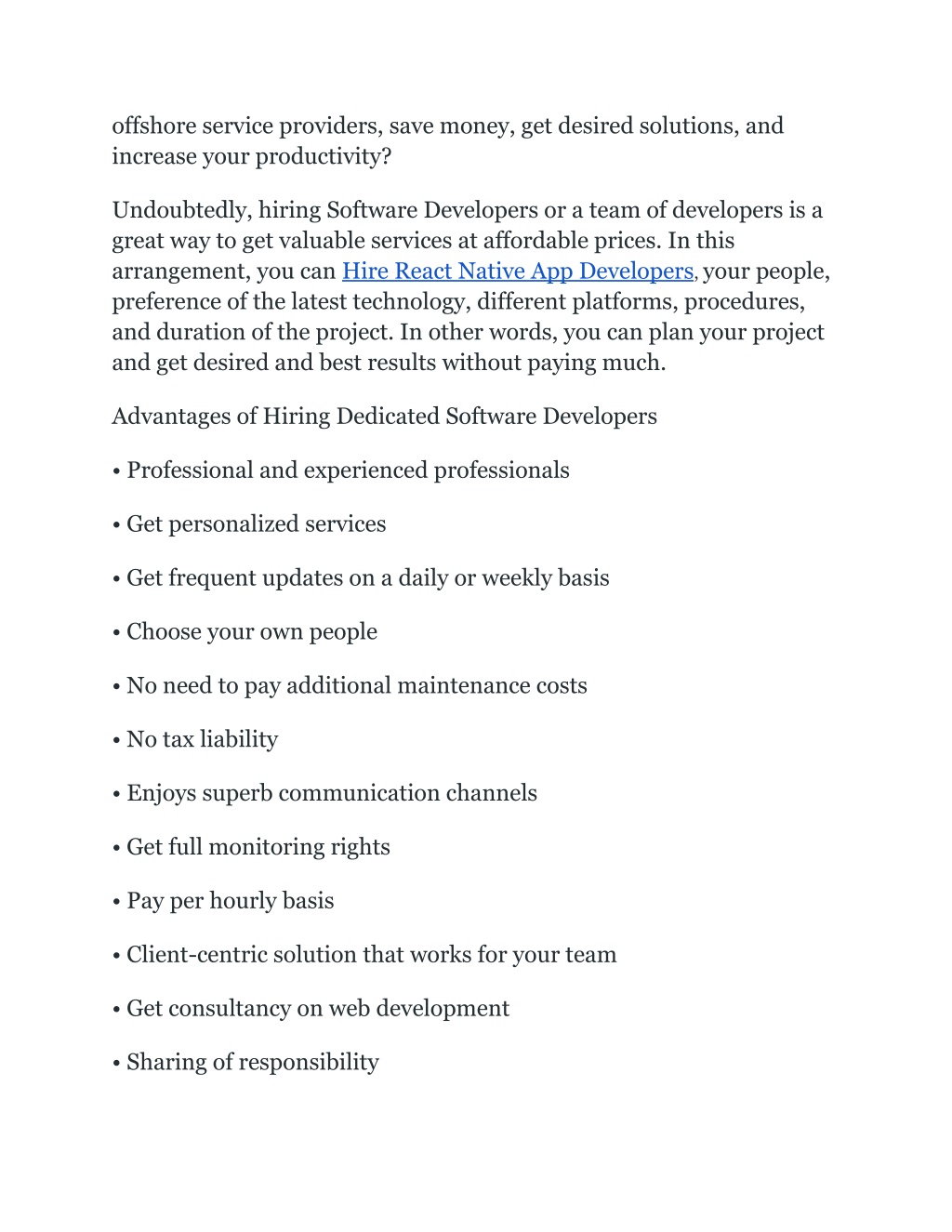 offshore service providers, save money, get desired solutions, and increase your productivity?

Undoubtedly, hiring Software Developers or a team of developers is a great way to get valuable services at affordable prices. In this arrangement, you can Hire React Native App Developers, your people, preference of the latest technology, different platforms, procedures, and duration of the project. In other words, you can plan your project and get desired and best results without paying much.

Advantages of Hiring Dedicated Software Developers

• Professional and experienced professionals

• Get personalized services

• Get frequent updates on a daily or weekly basis

• Choose your own people

• No need to pay additional maintenance costs

• No tax liability

• Enjoys superb communication channels

• Get full monitoring rights

• Pay per hourly basis

• Client-centric solution that works for your team

• Get consultancy on web development

• Sharing of responsibility